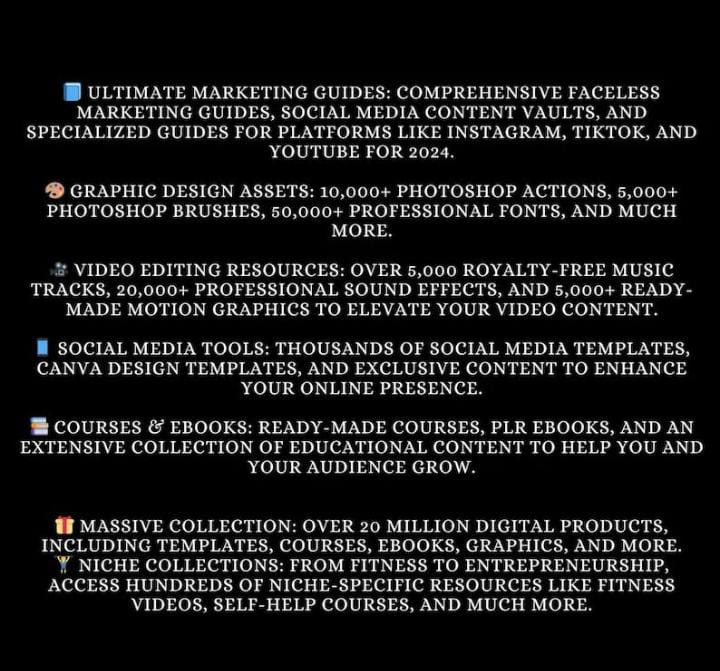 📘 ULTIMATE MARKETING GUIDES: COMPREHENSIVE FACELESS MARKETING GUIDES, SOCIAL MEDIA CONTENT VAULTS, AND SPECIALIZED GUIDES FOR PLATFORMS LIKE INSTAGRAM, TIKTOK, AND YOUTUBE FOR 2024.

🎨 GRAPHIC DESIGN ASSETS: 10,000+ PHOTOSHOP ACTIONS, 5,000+ PHOTOSHOP BRUSHES, 50,000+ PROFESSIONAL FONTS, AND MUCH MORE.

🎥 VIDEO EDITING RESOURCES: OVER 5,000 ROYALTY-FREE MUSIC TRACKS, 20,000+ PROFESSIONAL SOUND EFFECTS, AND 5,000+ READY-MADE MOTION GRAPHICS TO ELEVATE YOUR VIDEO CONTENT.

📱 SOCIAL MEDIA TOOLS: THOUSANDS OF SOCIAL MEDIA TEMPLATES, CANVA DESIGN TEMPLATES, AND EXCLUSIVE CONTENT TO ENHANCE YOUR ONLINE PRESENCE.

📚 COURSES & EBOOKS: READY-MADE COURSES, PLR EBOOKS, AND AN EXTENSIVE COLLECTION OF EDUCATIONAL CONTENT TO HELP YOU AND YOUR AUDIENCE GROW.

🎁 MASSIVE COLLECTION: OVER 20 MILLION DIGITAL PRODUCTS, INCLUDING TEMPLATES, COURSES, EBOOKS, GRAPHICS, AND MORE.
🏋 NICHE COLLECTIONS: FROM FITNESS TO ENTREPRENEURSHIP, ACCESS HUNDREDS OF NICHE-SPECIFIC RESOURCES LIKE FITNESS VIDEOS, SELF-HELP COURSES, AND MUCH MORE.